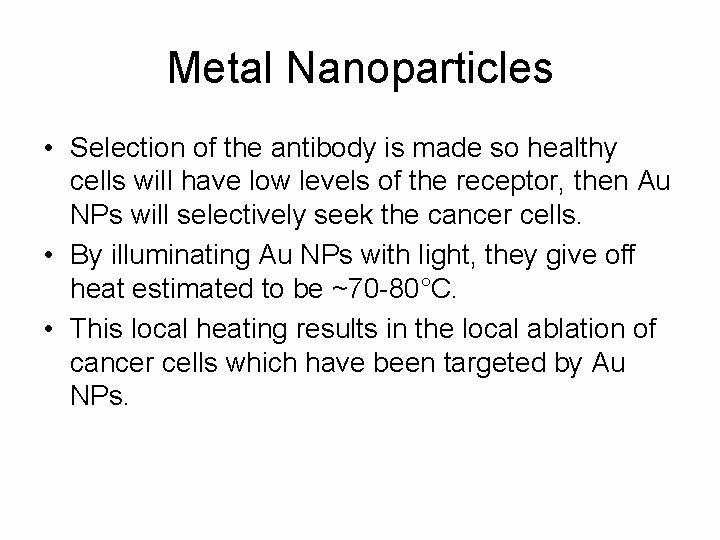 Metal Nanoparticles

• Selection of the antibody is made so healthy cells will have low levels of the receptor, then Au NPs will selectively seek the cancer cells.
• By illuminating Au NPs with light, they give off heat estimated to be ~70-80°C.
• This local heating results in the local ablation of cancer cells which have been targeted by Au NPs.